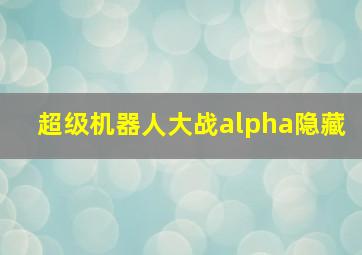 超级机器人大战alpha隐藏